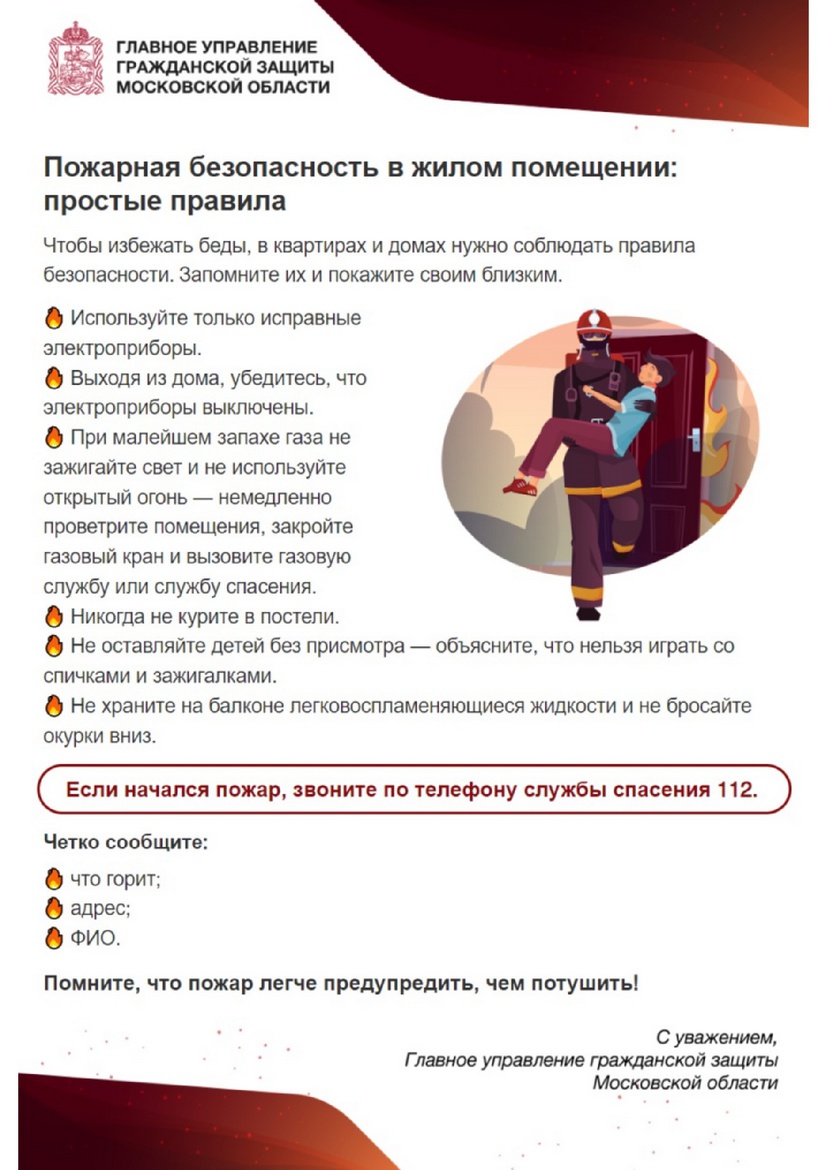 ГЛАВНОЕ УПРАВЛЕНИЕ
ГРАЖДАНСКОЙ ЗАЩИТЫ
МОСКОВСКОЙ ОБЛАСТИ

Пожарная безопасность в жилом помещении: простые правила

Чтобы избежать беды, в квартирах и домах нужно соблюдать правила безопасности. Запомните их и покажите своим близким.

🔥 Используйте только исправные электроприборы.
🔥 Выходя из дома, убедитесь, что электроприборы выключены.
🔥 При малейшем запахе газа не зажигайте свет и не используйте открытый огонь — немедленно проветрите помещения, закройте газовый кран и вызовите газовую службу или службу спасения.
🔥 Никогда не курите в постели.
🔥 Не оставляйте детей без присмотра — объясните, что нельзя играть со спичками и зажигалками.
🔥 Не храните на балконе легковоспламеняющиеся жидкости и не бросайте окурки вниз.

Если начался пожар, звоните по телефону службы спасения 112.

Четко сообщите:
🔥 что горит;
🔥 адрес;
🔥 ФИО.

Помните, что пожар легче предупредить, чем потушить!

С уважением,
Главное управление гражданской защиты
Московской области